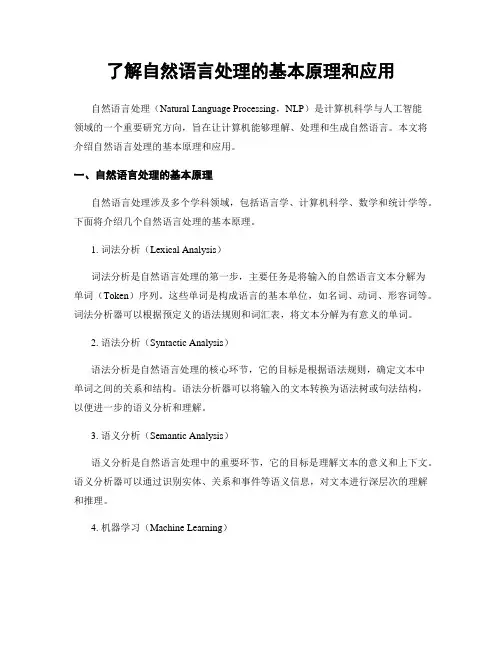 了解自然语言处理的基本原理和应用

自然语言处理（Natural Language Processing，NLP）是计算机科学与人工智能领域的一个重要研究方向，旨在让计算机能够理解、处理和生成自然语言。本文将介绍自然语言处理的基本原理和应用。

一、自然语言处理的基本原理

自然语言处理涉及多个学科领域，包括语言学、计算机科学、数学和统计学等。下面将介绍几个自然语言处理的基本原理。

1. 词法分析（Lexical Analysis）

词法分析是自然语言处理的第一步，主要任务是将输入的自然语言文本分解为单词（Token）序列。这些单词是构成语言的基本单位，如名词、动词、形容词等。词法分析器可以根据预定义的语法规则和词汇表，将文本分解为有意义的单词。

2. 语法分析（Syntactic Analysis）

语法分析是自然语言处理的核心环节，它的目标是根据语法规则，确定文本中单词之间的关系和结构。语法分析器可以将输入的文本转换为语法树或句法结构，以便进一步的语义分析和理解。

3. 语义分析（Semantic Analysis）

语义分析是自然语言处理中的重要环节，它的目标是理解文本的意义和上下文。语义分析器可以通过识别实体、关系和事件等语义信息，对文本进行深层次的理解和推理。

4. 机器学习（Machine Learning）